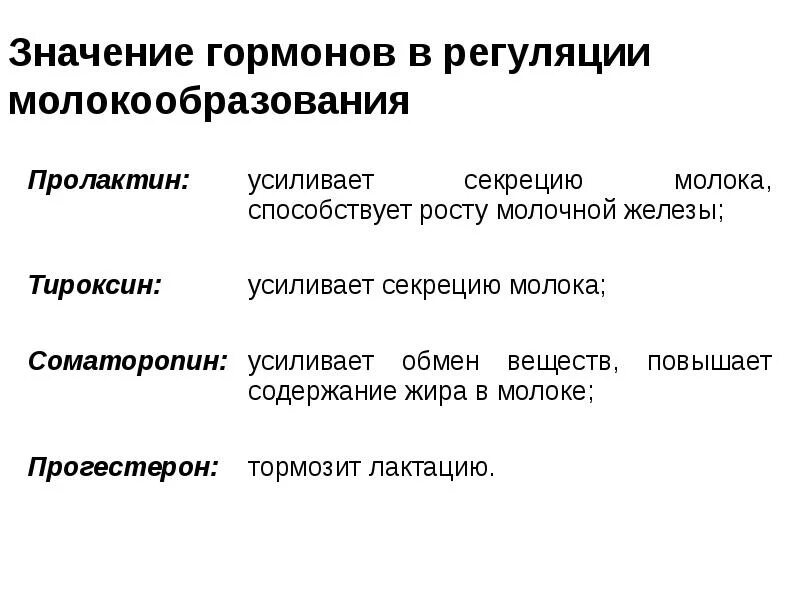 Значение гормонов в регуляции молокообразования

Пролактин: усиливает секрецию молока, способствует росту молочной железы;

Тироксин: усиливает секрецию молока;

Соматоропин: усиливает обмен веществ, повышает содержание жира в молоке;

Прогестерон: тормозит лактацию.